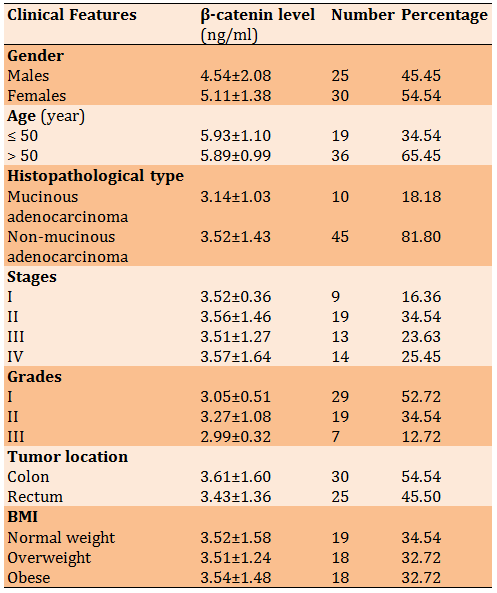 | Clinical Features | β-catenin level (ng/ml) | Number | Percentage |
|---|---|---|---|
| **Gender** | | | |
| Males | 4.54±2.08 | 25 | 45.45 |
| Females | 5.11±1.38 | 30 | 54.54 |
| **Age** (year) | | | |
| ≤ 50 | 5.93±1.10 | 19 | 34.54 |
| > 50 | 5.89±0.99 | 36 | 65.45 |
| **Histopathological type** | | | |
| Mucinous adenocarcinoma | 3.14±1.03 | 10 | 18.18 |
| Non-mucinous adenocarcinoma | 3.52±1.43 | 45 | 81.80 |
| **Stages** | | | |
| I | 3.52±0.36 | 9 | 16.36 |
| II | 3.56±1.46 | 19 | 34.54 |
| III | 3.51±1.27 | 13 | 23.63 |
| IV | 3.57±1.64 | 14 | 25.45 |
| **Grades** | | | |
| I | 3.05±0.51 | 29 | 52.72 |
| II | 3.27±1.08 | 19 | 34.54 |
| III | 2.99±0.32 | 7 | 12.72 |
| **Tumor location** | | | |
| Colon | 3.61±1.60 | 30 | 54.54 |
| Rectum | 3.43±1.36 | 25 | 45.50 |
| **BMI** | | | |
| Normal weight | 3.52±1.58 | 19 | 34.54 |
| Overweight | 3.51±1.24 | 18 | 32.72 |
| Obese | 3.54±1.48 | 18 | 32.72 |